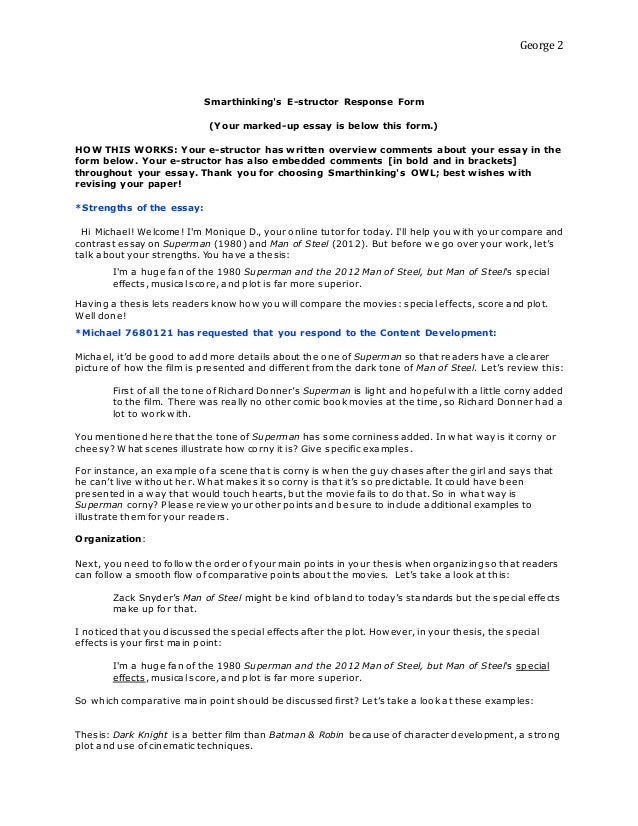 George 2

Smarthinking's E-structor Response Form

(Your marked-up essay is below this form.)

HOW THIS WORKS: Your e-structor has written overview comments about your essay in the form below. Your e-structor has also embedded comments [in bold and in brackets] throughout your essay. Thank you for choosing Smarthinking's OWL; best wishes with revising your paper!

*Strengths of the essay:

Hi Michael! Welcome! I'm Monique D., your online tutor for today. I'll help you with your compare and contrast essay on Superman (1980) and Man of Steel (2012). But before we go over your work, let's talk about your strengths. You have a thesis:

I'm a huge fan of the 1980 Superman and the 2012 Man of Steel, but Man of Steel's special effects, musical score, and plot is far more superior.

Having a thesis lets readers know how you will compare the movies: special effects, score and plot. Well done!

*Michael 7680121 has requested that you respond to the Content Development:

Michael, it'd be good to add more details about the one of Superman so that readers have a clearer picture of how the film is presented and different from the dark tone of Man of Steel. Let's review this:

First of all the tone of Richard Donner's Superman is light and hopeful with a little corny added to the film. There was really no other comic book movies at the time, so Richard Donner had a lot to work with.

You mentioned here that the tone of Superman has some corniness added. In what way is it corny or cheesy? What scenes illustrate how corny it is? Give specific examples.

For instance, an example of a scene that is corny is when the guy chases after the girl and says that he can't live without her. What makes it so corny is that it's so predictable. It could have been presented in a way that would touch hearts, but the movie fails to do that. So in what way is Superman corny? Please review your other points and be sure to include additional examples to illustrate them for your readers.

Organization:

Next, you need to follow the order of your main points in your thesis when organizing so that readers can follow a smooth flow of comparative points about the movies. Let's take a look at this:

Zack Snyder's Man of Steel might be kind of bland to today's standards but the special effects make up for that.

I noticed that you discussed the special effects after the plot. However, in your thesis, the special effects is your first main point:

I'm a huge fan of the 1980 Superman and the 2012 Man of Steel, but Man of Steel's special effects, musical score, and plot is far more superior.

So which comparative main point should be discussed first? Let's take a look at these examples:

Thesis: Dark Knight is a better film than Batman & Robin because of character development, a strong plot and use of cinematic techniques.